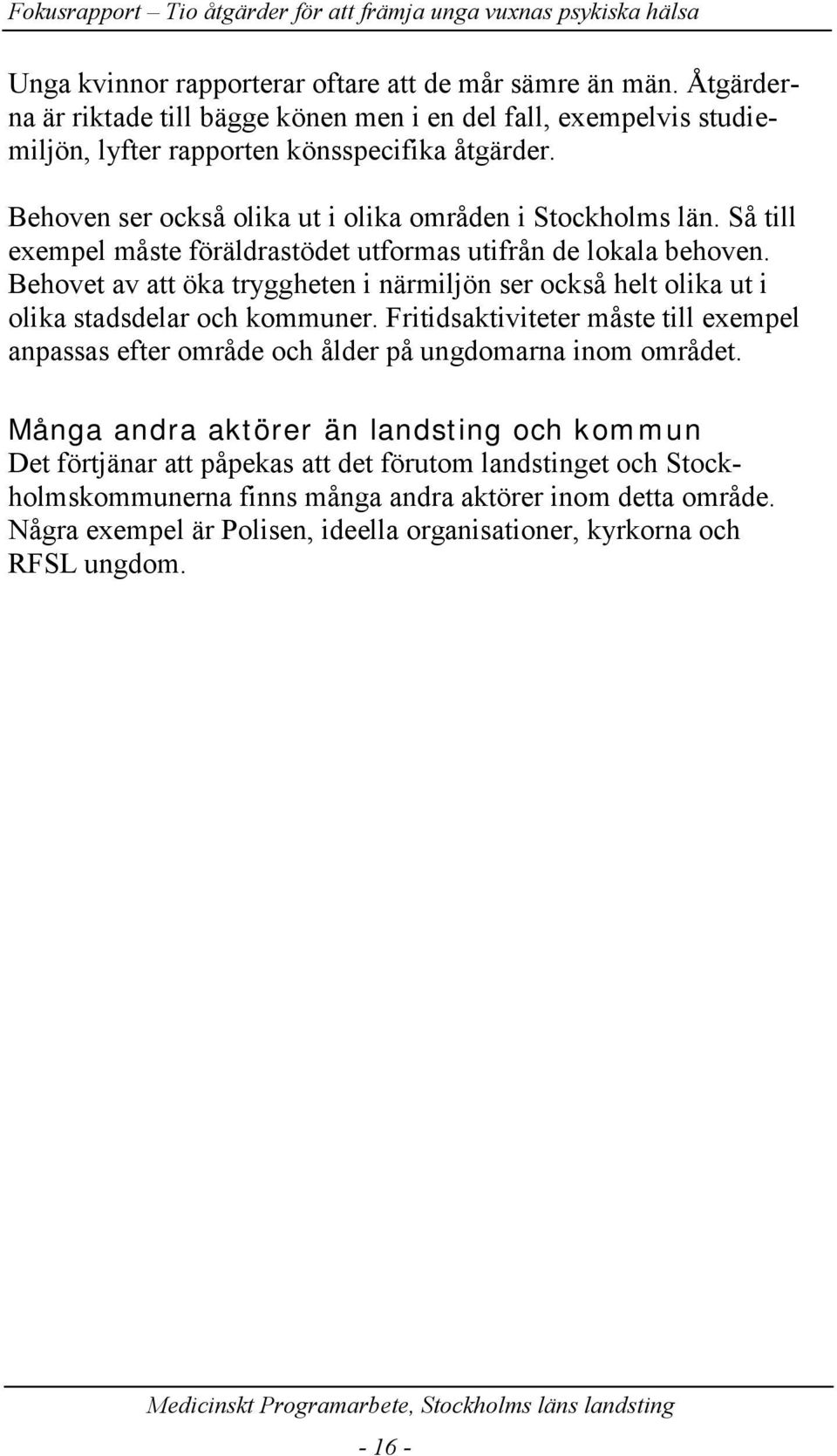 Fokusrapport – Tio åtgärder för att främja unga vuxnas psykiska hälsa

Unga kvinnor rapporterar oftare att de mår sämre än män. Åtgärderna är riktade till bägge könen men i en del fall, exempelvis studiemiljön, lyfter rapporten könsspecifika åtgärder.

Behoven ser också olika ut i olika områden i Stockholms län. Så till exempel måste föräldrastödet utformas utifrån de lokala behoven. Behovet av att öka tryggheten i närmiljön ser också helt olika ut i olika stadsdelar och kommuner. Fritidsaktiviteter måste till exempel anpassas efter område och ålder på ungdomarna inom området.

Många andra aktörer än landsting och kommun
Det förtjänar att påpekas att det förutom landstinget och Stockholmskommunerna finns många andra aktörer inom detta område. Några exempel är Polisen, ideella organisationer, kyrkorna och RFSL ungdom.

Medicinskt Programarbete, Stockholms läns landsting

- 16 -